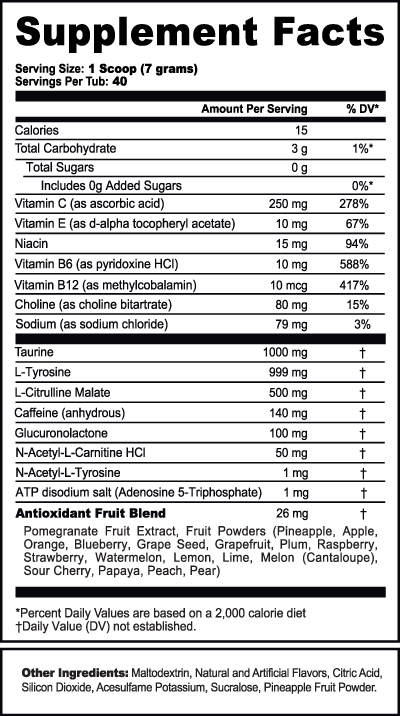 Supplement Facts

Serving Size: 1 Scoop (7 grams)
Servings Per Tub: 40

|  | Amount Per Serving | % DV* |
|---|---|---|
| Calories | 15 |  |
| Total Carbohydrate | 3 g | 1%* |
| Total Sugars | 0 g |  |
| Includes 0g Added Sugars |  | 0%* |
| Vitamin C (as ascorbic acid) | 250 mg | 278% |
| Vitamin E (as d-alpha tocopheryl acetate) | 10 mg | 67% |
| Niacin | 15 mg | 94% |
| Vitamin B6 (as pyridoxine HCl) | 10 mg | 588% |
| Vitamin B12 (as methylcobalamin) | 10 mcg | 417% |
| Choline (as choline bitartrate) | 80 mg | 15% |
| Sodium (as sodium chloride) | 79 mg | 3% |
| Taurine | 1000 mg | † |
| L-Tyrosine | 999 mg | † |
| L-Citrulline Malate | 500 mg | † |
| Caffeine (anhydrous) | 140 mg | † |
| Glucuronolactone | 100 mg | † |
| N-Acetyl-L-Carnitine HCl | 50 mg | † |
| N-Acetyl-L-Tyrosine | 1 mg | † |
| ATP disodium salt (Adenosine 5-Triphosphate) | 1 mg | † |
| Antioxidant Fruit Blend | 26 mg | † |

Pomegranate Fruit Extract, Fruit Powders (Pineapple, Apple, Orange, Blueberry, Grape Seed, Grapefruit, Plum, Raspberry, Strawberry, Watermelon, Lemon, Lime, Melon (Cantaloupe), Sour Cherry, Papaya, Peach, Pear)

*Percent Daily Values are based on a 2,000 calorie diet
†Daily Value (DV) not established.

Other Ingredients: Maltodextrin, Natural and Artificial Flavors, Citric Acid, Silicon Dioxide, Acesulfame Potassium, Sucralose, Pineapple Fruit Powder.